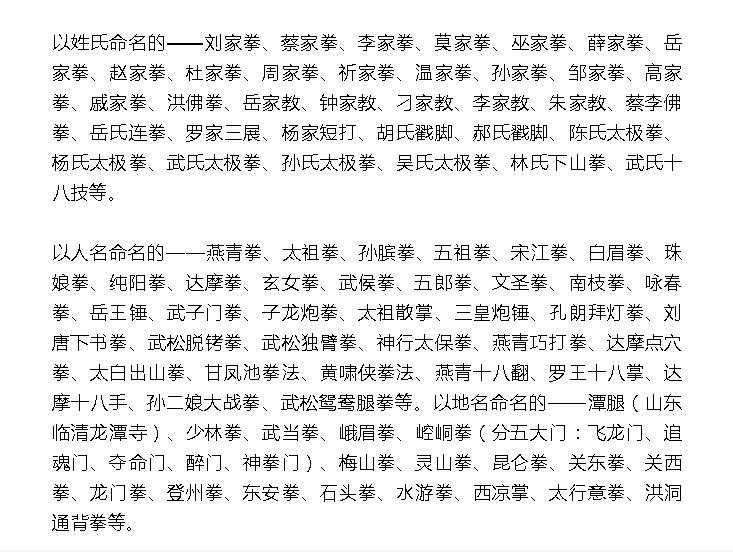 以姓氏命名的——刘家拳、蔡家拳、李家拳、莫家拳、巫家拳、薛家拳、岳家拳、赵家拳、杜家拳、周家拳、祈家拳、温家拳、孙家拳、邹家拳、高家拳、戚家拳、洪佛拳、岳家教、钟家教、刁家教、李家教、朱家教、蔡李佛拳、岳氏连拳、罗家三展、杨家短打、胡氏戳脚、郝氏戳脚、陈氏太极拳、杨氏太极拳、武氏太极拳、孙氏太极拳、吴氏太极拳、林氏下山拳、武氏十八技等。

以人名命名的——燕青拳、太祖拳、孙膑拳、五祖拳、宋江拳、白眉拳、珠娘拳、纯阳拳、达摩拳、玄女拳、武侯拳、五郎拳、文圣拳、南枝拳、咏春拳、岳王锤、武子门拳、子龙炮拳、太祖散掌、三皇炮锤、孔朗拜灯拳、刘唐下书拳、武松脱铐拳、武松独臂拳、神行太保拳、燕青巧打拳、达摩点穴拳、太白出山拳、甘凤池拳法、黄啸侠拳法、燕青十八翻、罗王十八掌、达摩十八手、孙二娘大战拳、武松鸳鸯腿拳等。以地名命名的——潭腿（山东临清龙潭寺）、少林拳、武当拳、峨眉拳、崆峒拳（分五大门：飞龙门、追魂门、夺命门、醉门、神拳门）、梅山拳、灵山拳、昆仑拳、关东拳、关西拳、龙门拳、登州拳、东安拳、石头拳、水游拳、西凉掌、太行意拳、洪洞通背拳等。